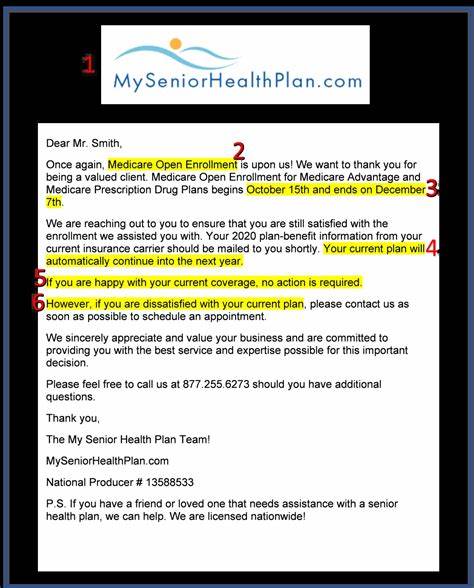 1

MySeniorHealthPlan.com

Dear Mr. Smith,

Once again, Medicare Open Enrollment 2 is upon us! We want to thank you for being a valued client. Medicare Open Enrollment for Medicare Advantage and Medicare Prescription Drug Plans begins October 15th and ends on December 3 7th.

We are reaching out to you to ensure that you are still satisfied with the enrollment we assisted you with. Your 2020 plan-benefit information from your current insurance carrier should be mailed to you shortly. Your current plan will 4 automatically continue into the next year.

5 If you are happy with your current coverage, no action is required.

6 However, if you are dissatisfied with your current plan, please contact us as soon as possible to schedule an appointment.

We sincerely appreciate and value your business and are committed to providing you with the best service and expertise possible for this important decision.

Please feel free to call us at 877.255.6273 should you have additional questions.

Thank you,

The My Senior Health Plan Team!

MySeniorHealthPlan.com

National Producer # 13588533

P.S. If you have a friend or loved one that needs assistance with a senior health plan, we can help. We are licensed nationwide!